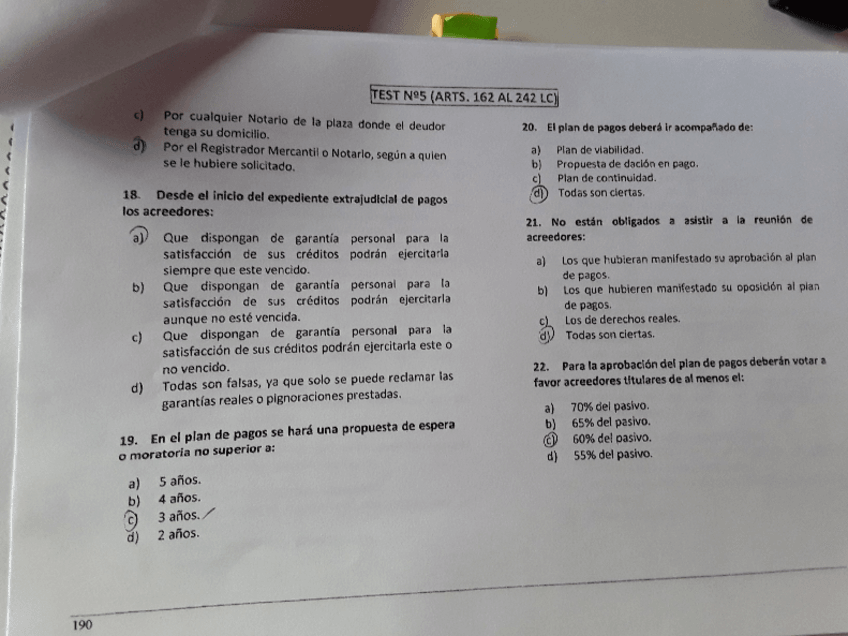 TEST Nº5 (ARTS. 162 AL 242 LC)

c) Por cualquier Notario de la plaza donde el deudor tenga su domicilio.
d) Por el Registrador Mercantil o Notario, según a quien se le hubiere solicitado.

18. Desde el inicio del expediente extrajudicial de pagos los acreedores:

a) Que dispongan de garantía personal para la satisfacción de sus créditos podrán ejercitarla siempre que este vencido.
b) Que dispongan de garantía personal para la satisfacción de sus créditos podrán ejercitarla aunque no esté vencida.
c) Que dispongan de garantía personal para la satisfacción de sus créditos podrán ejercitarla este o no vencido.
d) Todas son falsas, ya que solo se puede reclamar las garantías reales o pignoraciones prestadas.

19. En el plan de pagos se hará una propuesta de espera o moratoria no superior a:

a) 5 años.
b) 4 años.
c) 3 años.
d) 2 años.

20. El plan de pagos deberá ir acompañado de:

a) Plan de viabilidad.
b) Propuesta de dación en pago.
c) Plan de continuidad.
d) Todas son ciertas.

21. No están obligados a asistir a la reunión de acreedores:

a) Los que hubieran manifestado su aprobación al plan de pagos.
b) Los que hubieren manifestado su oposición al plan de pagos.
c) Los de derechos reales.
d) Todas son ciertas.

22. Para la aprobación del plan de pagos deberán votar a favor acreedores titulares de al menos el:

a) 70% del pasivo.
b) 65% del pasivo.
c) 60% del pasivo.
d) 55% del pasivo.

190